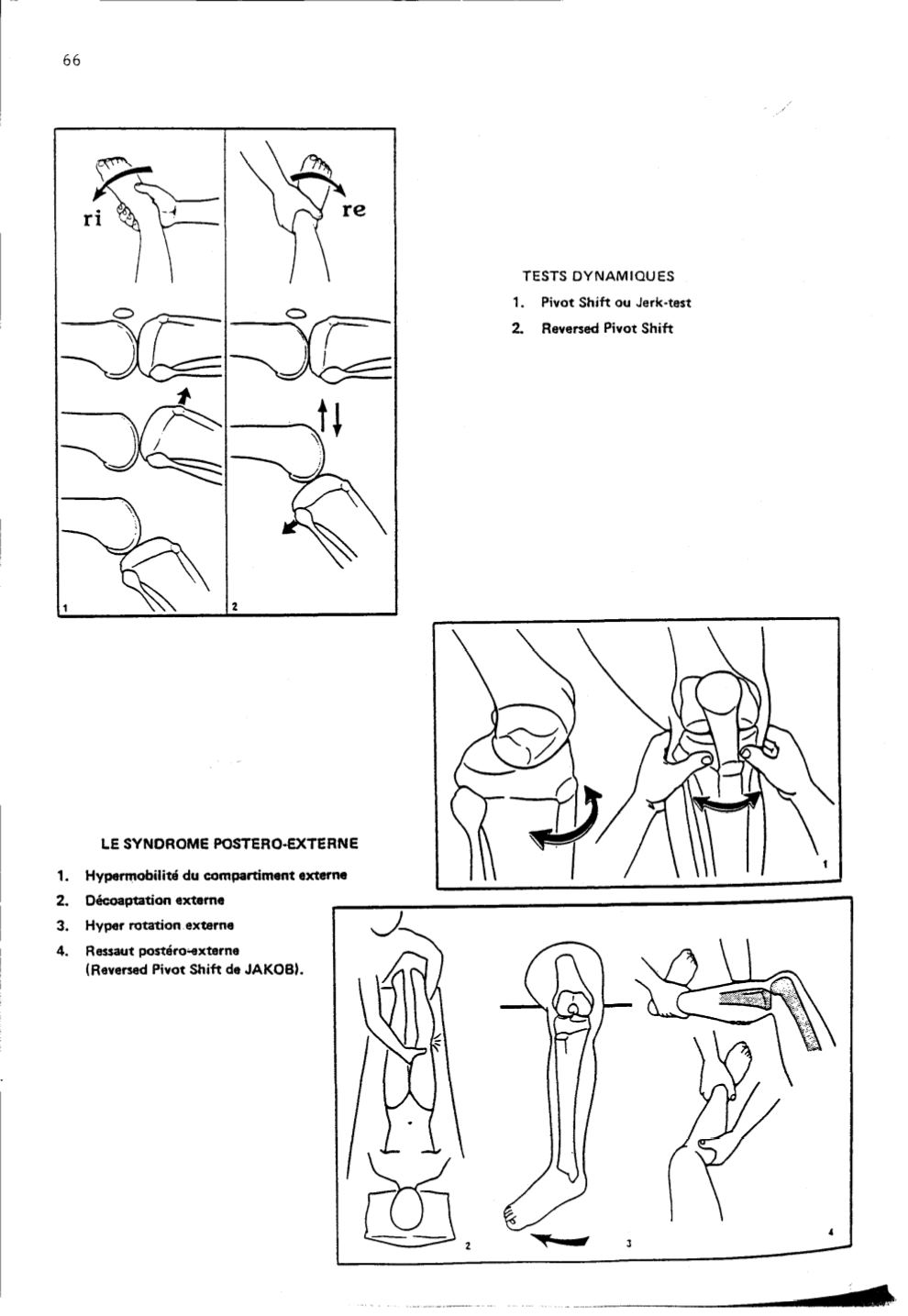 66

ri

re

1

2

TESTS DYNAMIQUES

1. Pivot Shift ou Jerk-test

2. Reversed Pivot Shift

1

LE SYNDROME POSTERO-EXTERNE

1. Hypermobilité du compartiment externe

2. Décoaptation externe

3. Hyper rotation externe

4. Ressaut postéro-externe (Reversed Pivot Shift de JAKOB).

2

3

4